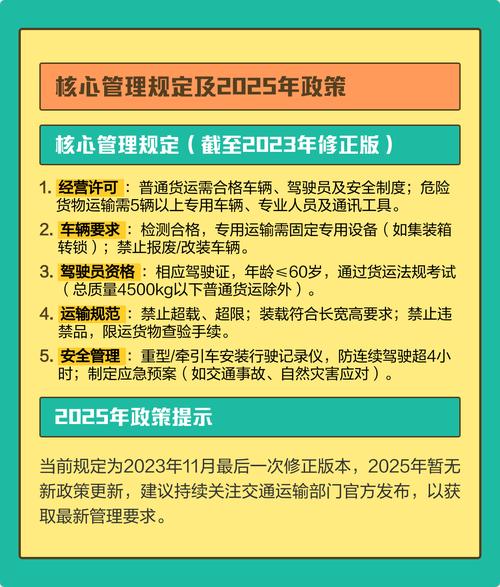 核心管理规定及2025年政策

核心管理规定（截至2023年修正版）

1. 经营许可：普通货运需合格车辆、驾驶员及安全制度；危险货物运输需5辆以上专用车辆、专业人员及通讯工具。

2. 车辆要求：检测合格，专用运输需固定专用设备（如集装箱转锁）；禁止报废/改装车辆。

3. 驾驶员资格：相应驾驶证，年龄≤60岁，通过货运法规考试（总质量4500kg以下普通货运除外）。

4. 运输规范：禁止超载、超限；装载符合长宽高要求；禁止违禁品，限运货物查验手续。

5. 安全管理：重型/牵引车安装行驶记录仪，防连续驾驶超4小时；制定应急预案（如交通事故、自然灾害应对）。

2025年政策提示

当前规定为2023年11月最后一次修正版本，2025年暂无新政策更新，建议持续关注交通运输部门官方发布，以获取最新管理要求。